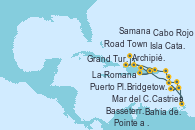 Samana Cabo Rojo
Road Town Isla Cata.
Grand Tur. Archipié.
La Romana
Puerto Pl. Bridgetow.
Mar del C. Castries
Basseterr. Bahia de.
Pointe a .